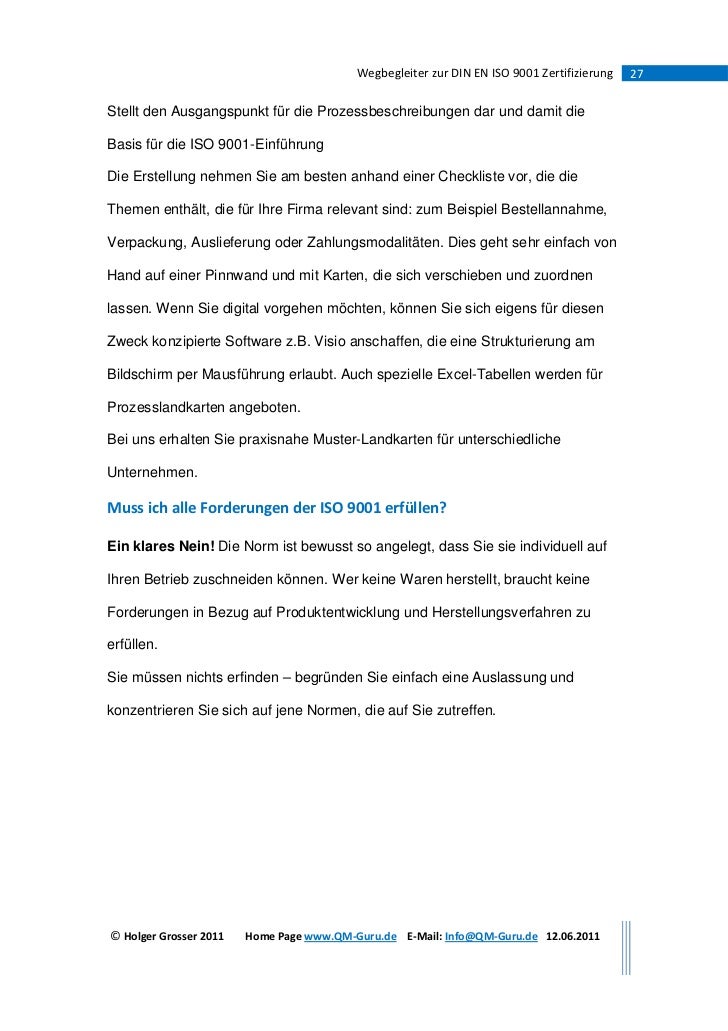 Wegbegleiter zur DIN EN ISO 9001 Zertifizierung 27

Stellt den Ausgangspunkt für die Prozessbeschreibungen dar und damit die Basis für die ISO 9001-Einführung

Die Erstellung nehmen Sie am besten anhand einer Checkliste vor, die die Themen enthält, die für Ihre Firma relevant sind: zum Beispiel Bestellannahme, Verpackung, Auslieferung oder Zahlungsmodalitäten. Dies geht sehr einfach von Hand auf einer Pinnwand und mit Karten, die sich verschieben und zuordnen lassen. Wenn Sie digital vorgehen möchten, können Sie sich eigens für diesen Zweck konzipierte Software z.B. Visio anschaffen, die eine Strukturierung am Bildschirm per Mausführung erlaubt. Auch spezielle Excel-Tabellen werden für Prozesslandkarten angeboten.

Bei uns erhalten Sie praxisnahe Muster-Landkarten für unterschiedliche Unternehmen.

Muss ich alle Forderungen der ISO 9001 erfüllen?

Ein klares Nein! Die Norm ist bewusst so angelegt, dass Sie sie individuell auf Ihren Betrieb zuschneiden können. Wer keine Waren herstellt, braucht keine Forderungen in Bezug auf Produktentwicklung und Herstellungsverfahren zu erfüllen.

Sie müssen nichts erfinden – begründen Sie einfach eine Auslassung und konzentrieren Sie sich auf jene Normen, die auf Sie zutreffen.

© Holger Grosser 2011 Home Page www.QM-Guru.de E-Mail: Info@QM-Guru.de 12.06.2011